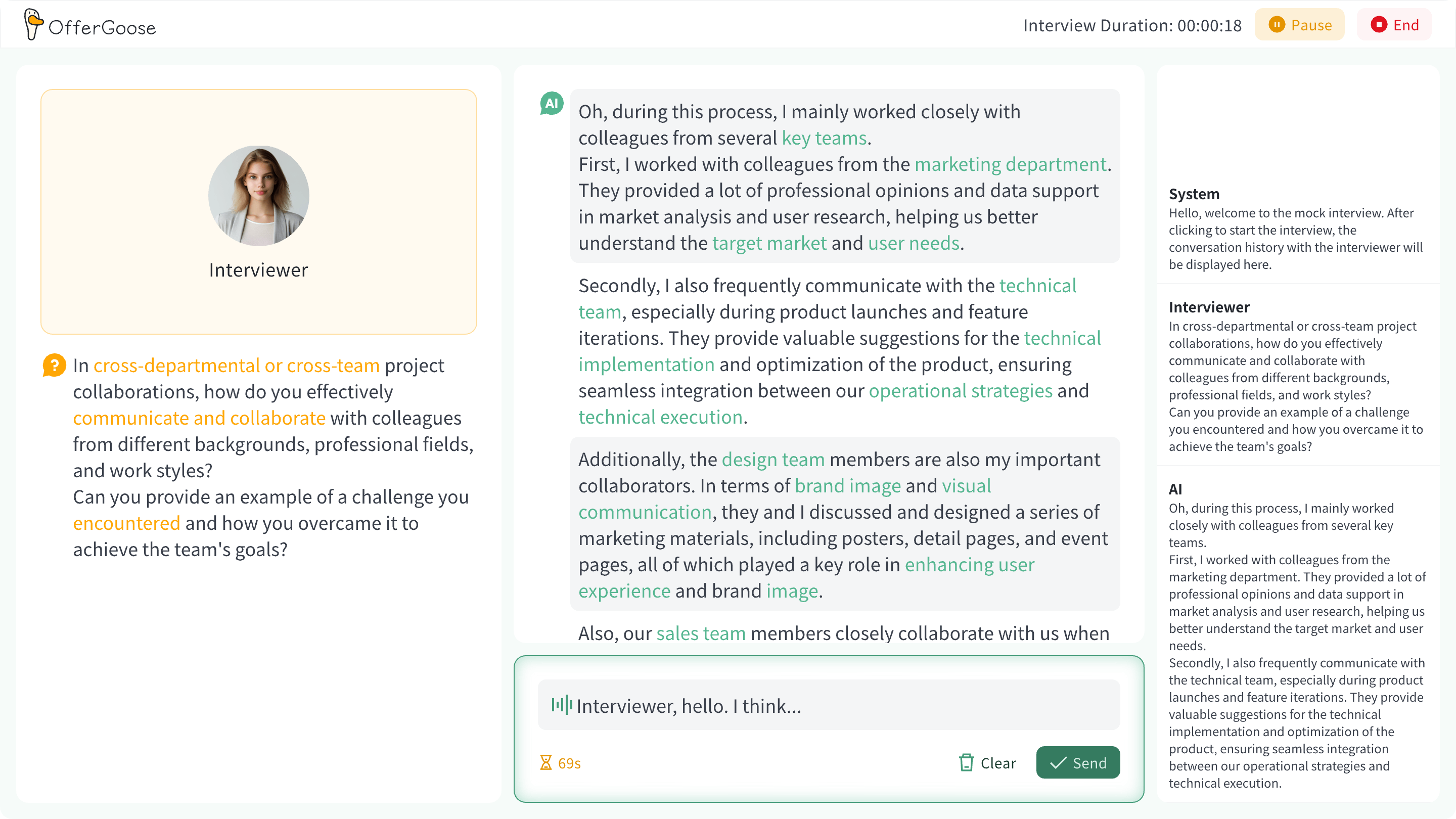 OfferGoose

Interview Duration: 00:00:18 Pause End

Interviewer

In cross-departmental or cross-team project collaborations, how do you effectively communicate and collaborate with colleagues from different backgrounds, professional fields, and work styles?
Can you provide an example of a challenge you encountered and how you overcame it to achieve the team's goals?

AI

Oh, during this process, I mainly worked closely with colleagues from several key teams.
First, I worked with colleagues from the marketing department. They provided a lot of professional opinions and data support in market analysis and user research, helping us better understand the target market and user needs.

Secondly, I also frequently communicate with the technical team, especially during product launches and feature iterations. They provide valuable suggestions for the technical implementation and optimization of the product, ensuring seamless integration between our operational strategies and technical execution.

Additionally, the design team members are also my important collaborators. In terms of brand image and visual communication, they and I discussed and designed a series of marketing materials, including posters, detail pages, and event pages, all of which played a key role in enhancing user experience and brand image.

Also, our sales team members closely collaborate with us when

Interviewer, hello. I think...

69s

Clear

Send

System
Hello, welcome to the mock interview. After clicking to start the interview, the conversation history with the interviewer will be displayed here.

Interviewer
In cross-departmental or cross-team project collaborations, how do you effectively communicate and collaborate with colleagues from different backgrounds, professional fields, and work styles?
Can you provide an example of a challenge you encountered and how you overcame it to achieve the team's goals?

AI
Oh, during this process, I mainly worked closely with colleagues from several key teams.
First, I worked with colleagues from the marketing department. They provided a lot of professional opinions and data support in market analysis and user research, helping us better understand the target market and user needs.
Secondly, I also frequently communicate with the technical team, especially during product launches and feature iterations. They provide valuable suggestions for the technical implementation and optimization of the product, ensuring seamless integration between our operational strategies and technical execution.